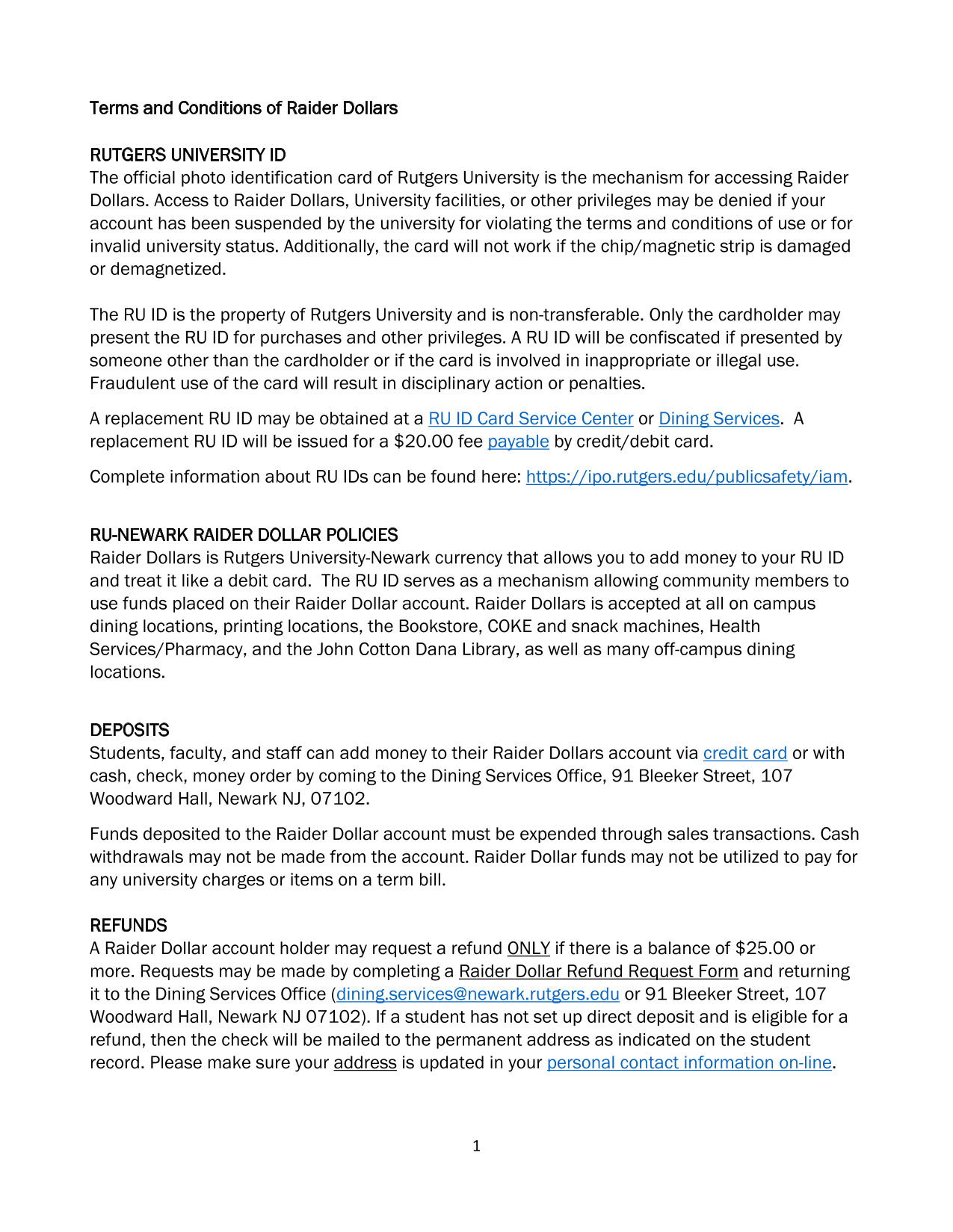 Terms and Conditions of Raider Dollars

RUTGERS UNIVERSITY ID
The official photo identification card of Rutgers University is the mechanism for accessing Raider Dollars. Access to Raider Dollars, University facilities, or other privileges may be denied if your account has been suspended by the university for violating the terms and conditions of use or for invalid university status. Additionally, the card will not work if the chip/magnetic strip is damaged or demagnetized.

The RU ID is the property of Rutgers University and is non-transferable. Only the cardholder may present the RU ID for purchases and other privileges. A RU ID will be confiscated if presented by someone other than the cardholder or if the card is involved in inappropriate or illegal use. Fraudulent use of the card will result in disciplinary action or penalties.

A replacement RU ID may be obtained at a RU ID Card Service Center or Dining Services. A replacement RU ID will be issued for a $20.00 fee payable by credit/debit card.

Complete information about RU IDs can be found here: https://ipo.rutgers.edu/publicsafety/iam.

RU-NEWARK RAIDER DOLLAR POLICIES
Raider Dollars is Rutgers University-Newark currency that allows you to add money to your RU ID and treat it like a debit card. The RU ID serves as a mechanism allowing community members to use funds placed on their Raider Dollar account. Raider Dollars is accepted at all on campus dining locations, printing locations, the Bookstore, COKE and snack machines, Health Services/Pharmacy, and the John Cotton Dana Library, as well as many off-campus dining locations.

DEPOSITS
Students, faculty, and staff can add money to their Raider Dollars account via credit card or with cash, check, money order by coming to the Dining Services Office, 91 Bleeker Street, 107 Woodward Hall, Newark NJ, 07102.

Funds deposited to the Raider Dollar account must be expended through sales transactions. Cash withdrawals may not be made from the account. Raider Dollar funds may not be utilized to pay for any university charges or items on a term bill.

REFUNDS
A Raider Dollar account holder may request a refund ONLY if there is a balance of $25.00 or more. Requests may be made by completing a Raider Dollar Refund Request Form and returning it to the Dining Services Office (dining.services@newark.rutgers.edu or 91 Bleeker Street, 107 Woodward Hall, Newark NJ 07102). If a student has not set up direct deposit and is eligible for a refund, then the check will be mailed to the permanent address as indicated on the student record. Please make sure your address is updated in your personal contact information on-line.

1